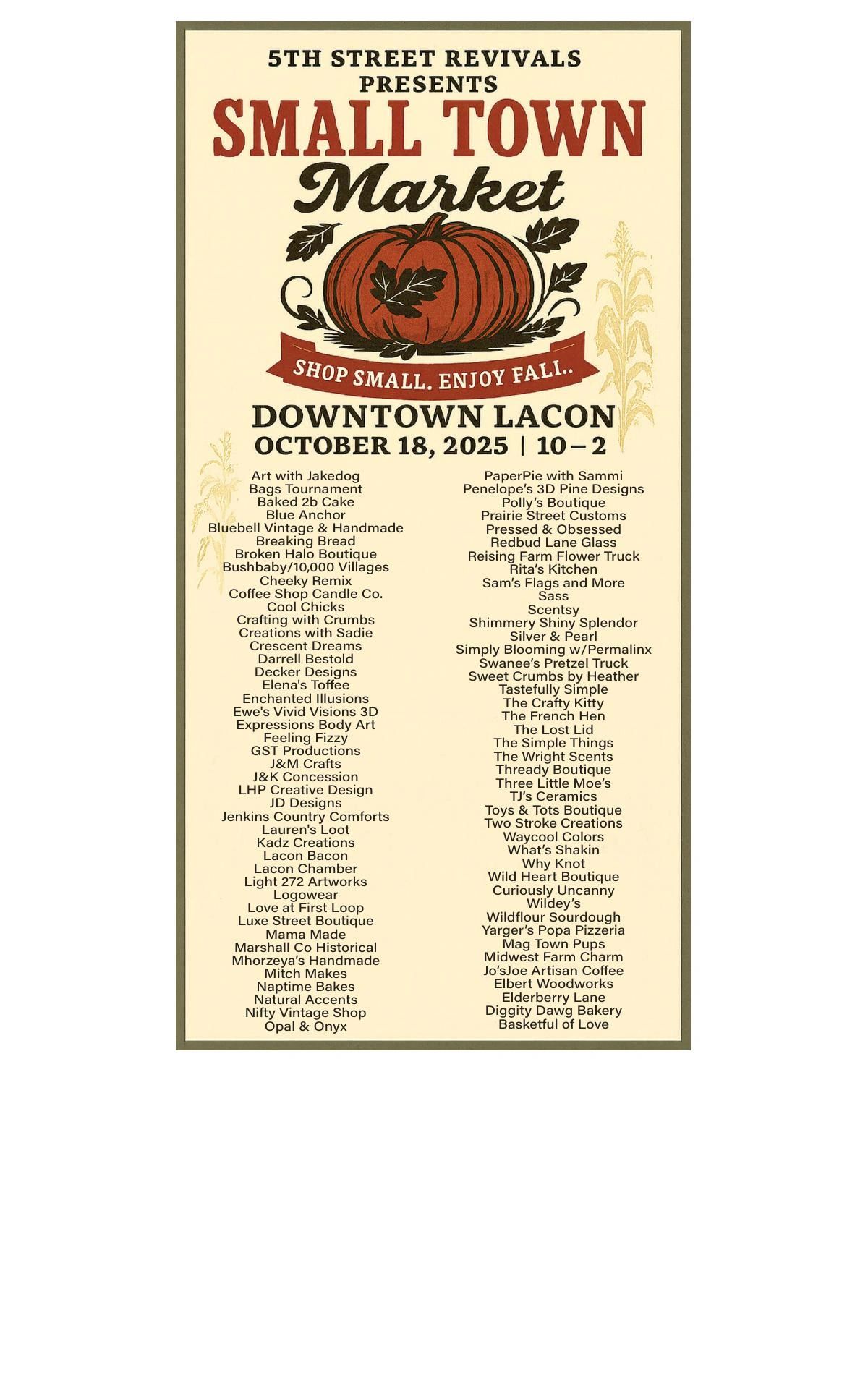 5TH STREET REVIVALS
PRESENTS
SMALL TOWN
Market

SHOP SMALL. ENJOY FALL..

DOWNTOWN LACON
OCTOBER 18, 2025 | 10 – 2

Art with Jakedog
Bags Tournament
Baked 2b Cake
Blue Anchor
Bluebell Vintage & Handmade
Breaking Bread
Broken Halo Boutique
Bushbaby/10,000 Villages
Cheeky Remix
Coffee Shop Candle Co.
Cool Chicks
Crafting with Crumbs
Creations with Sadie
Crescent Dreams
Darrell Bestold
Decker Designs
Elena's Toffee
Enchanted Illusions
Ewe's Vivid Visions 3D
Expressions Body Art
Feeling Fizzy
GST Productions
J&M Crafts
J&K Concession
LHP Creative Design
JD Designs
Jenkins Country Comforts
Lauren's Loot
Kadz Creations
Lacon Bacon
Lacon Chamber
Light 272 Artworks
Logowear
Love at First Loop
Luxe Street Boutique
Mama Made
Marshall Co Historical
Mhorzeya's Handmade
Mitch Makes
Naptime Bakes
Natural Accents
Nifty Vintage Shop
Opal & Onyx

PaperPie with Sammi
Penelope's 3D Pine Designs
Polly's Boutique
Prairie Street Customs
Pressed & Obsessed
Redbud Lane Glass
Reising Farm Flower Truck
Rita's Kitchen
Sam's Flags and More
Sass
Scentsy
Shimmery Shiny Splendor
Silver & Pearl
Simply Blooming w/Permalinx
Swanee's Pretzel Truck
Sweet Crumbs by Heather
Tastefully Simple
The Crafty Kitty
The French Hen
The Lost Lid
The Simple Things
The Wright Scents
Thready Boutique
Three Little Moe's
TJ's Ceramics
Toys & Tots Boutique
Two Stroke Creations
Waycool Colors
What's Shakin
Why Knot
Wild Heart Boutique
Curiously Uncanny
Wildey's
Wildflour Sourdough
Yarger's Popa Pizzeria
Mag Town Pups
Midwest Farm Charm
Jo'sJoe Artisan Coffee
Elbert Woodworks
Elderberry Lane
Diggity Dawg Bakery
Basketful of Love